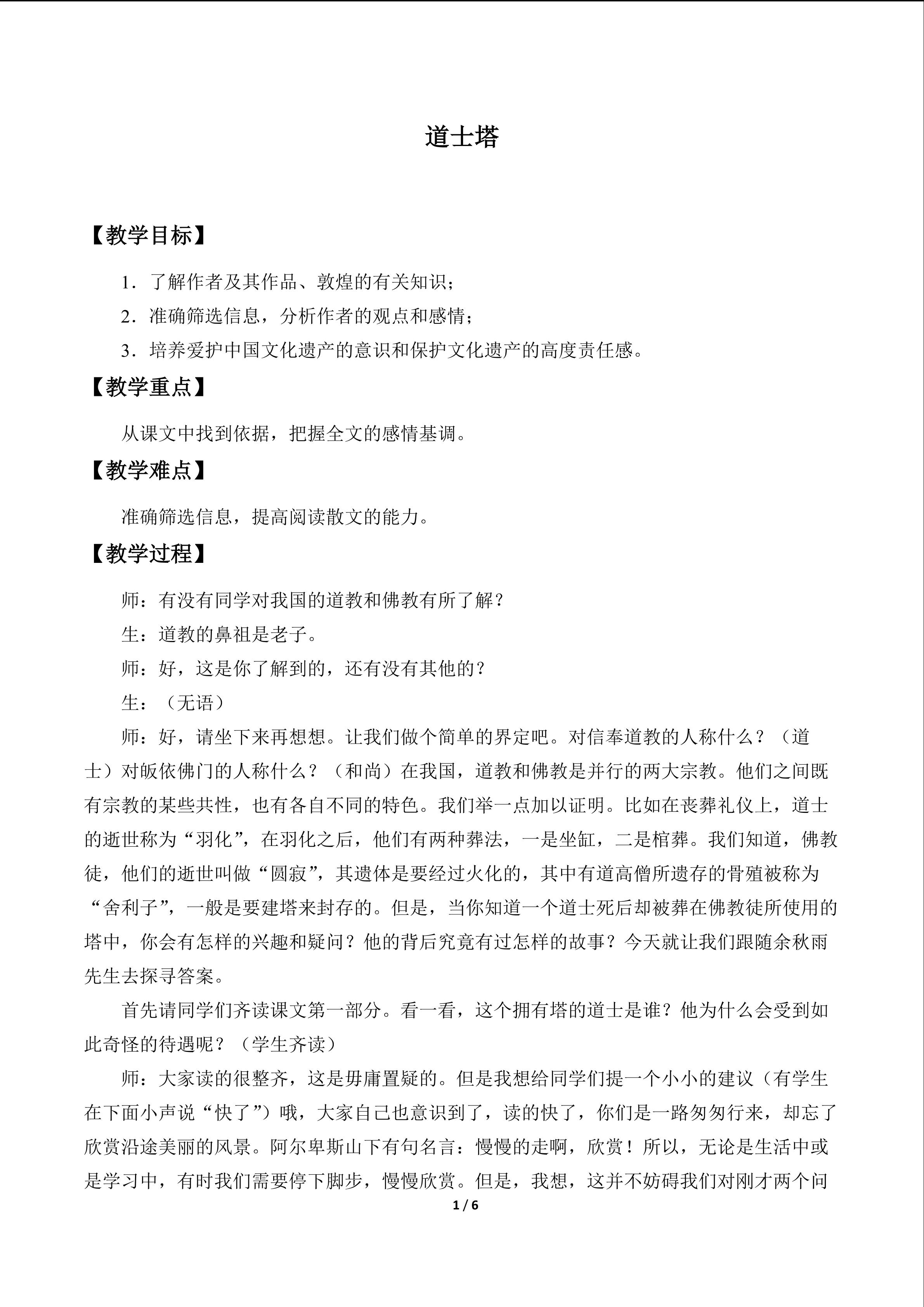 道士塔

【教学目标】

1．了解作者及其作品、敦煌的有关知识；

2．准确筛选信息，分析作者的观点和感情；

3．培养爱护中国文化遗产的意识和保护文化遗产的高度责任感。

【教学重点】

从课文中找到依据，把握全文的感情基调。

【教学难点】

准确筛选信息，提高阅读散文的能力。

【教学过程】

师：有没有同学对我国的道教和佛教有所了解？

生：道教的鼻祖是老子。

师：好，这是你了解到的，还有没有其他的？

生：（无语）

师：好，请坐下来再想想。让我们做个简单的界定吧。对信奉道教的人称什么？（道士）对皈依佛门的人称什么？（和尚）在我国，道教和佛教是并行的两大宗教。他们之间既有宗教的某些共性，也有各自不同的特色。我们举一点加以证明。比如在丧葬礼仪上，道士的逝世称为“羽化”，在羽化之后，他们有两种葬法，一是坐缸，二是棺葬。我们知道，佛教徒，他们的逝世叫做“圆寂”，其遗体是要经过火化的，其中有道高僧所遗存的骨殖被称为“舍利子”，一般是要建塔来封存的。但是，当你知道一个道士死后却被葬在佛教徒所使用的塔中，你会有怎样的兴趣和疑问？他的背后究竟有过怎样的故事？今天就让我们跟随余秋雨先生去探寻答案。

首先请同学们齐读课文第一部分。看一看，这个拥有塔的道士是谁？他为什么会受到如此奇怪的待遇呢？（学生齐读）

师：大家读的很整齐，这是毋庸置疑的。但是我想给同学们提一个小小的建议（有学生在下面小声说“快了”）哦，大家自己也意识到了，读的快了，你们是一路匆匆行来，却忘了欣赏沿途美丽的风景。阿尔卑斯山下有句名言：慢慢的走啊，欣赏！所以，无论是生活中或是学习中，有时我们需要停下脚步，慢慢欣赏。但是，我想，这并不妨碍我们对刚才两个问

1 / 6